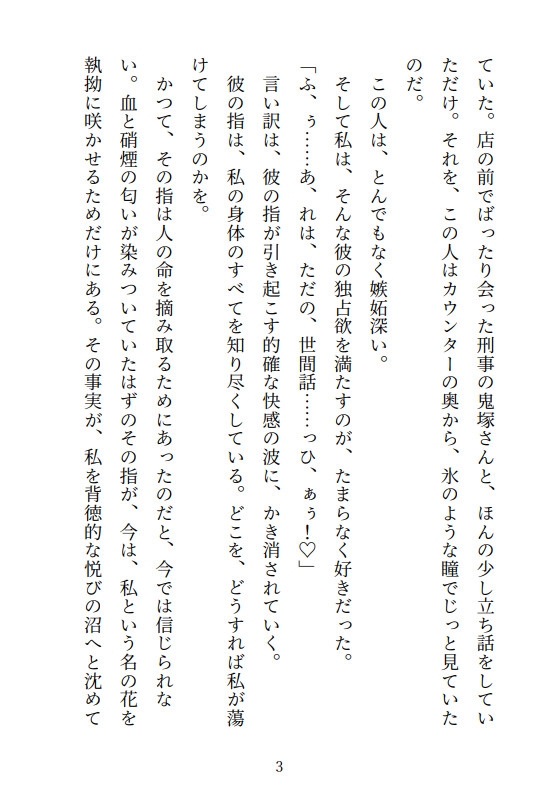 ていた。店の前でばったり会った刑事の鬼塚さんと、ほんの少し立ち話をしていただけ。それを、この人はカウンターの奥から、氷のような瞳でじっと見ていたのだ。

この人は、とんでもなく嫉妬深い。

そして私は、そんな彼の独占欲を満たすのが、たまらなく好きだった。

「ふ、ぅ……あ、れは、ただの、世間話……っひ、ぁぅ！♡」

言い訳は、彼の指が引き起こす的確な快感の波に、かき消されていく。

彼の指は、私の身体のすべてを知り尽くしている。どこを、どうすれば私が蕩けてしまうのかを。

かつて、その指は人の命を摘み取るためにあったのだと、今では信じられない。血と硝煙の匂いが染みついていたはずのその指が、今は、私という名の花を執拗に咲かせるためだけにある。その事実が、私を背徳的な悦びの沼へと沈めて

3